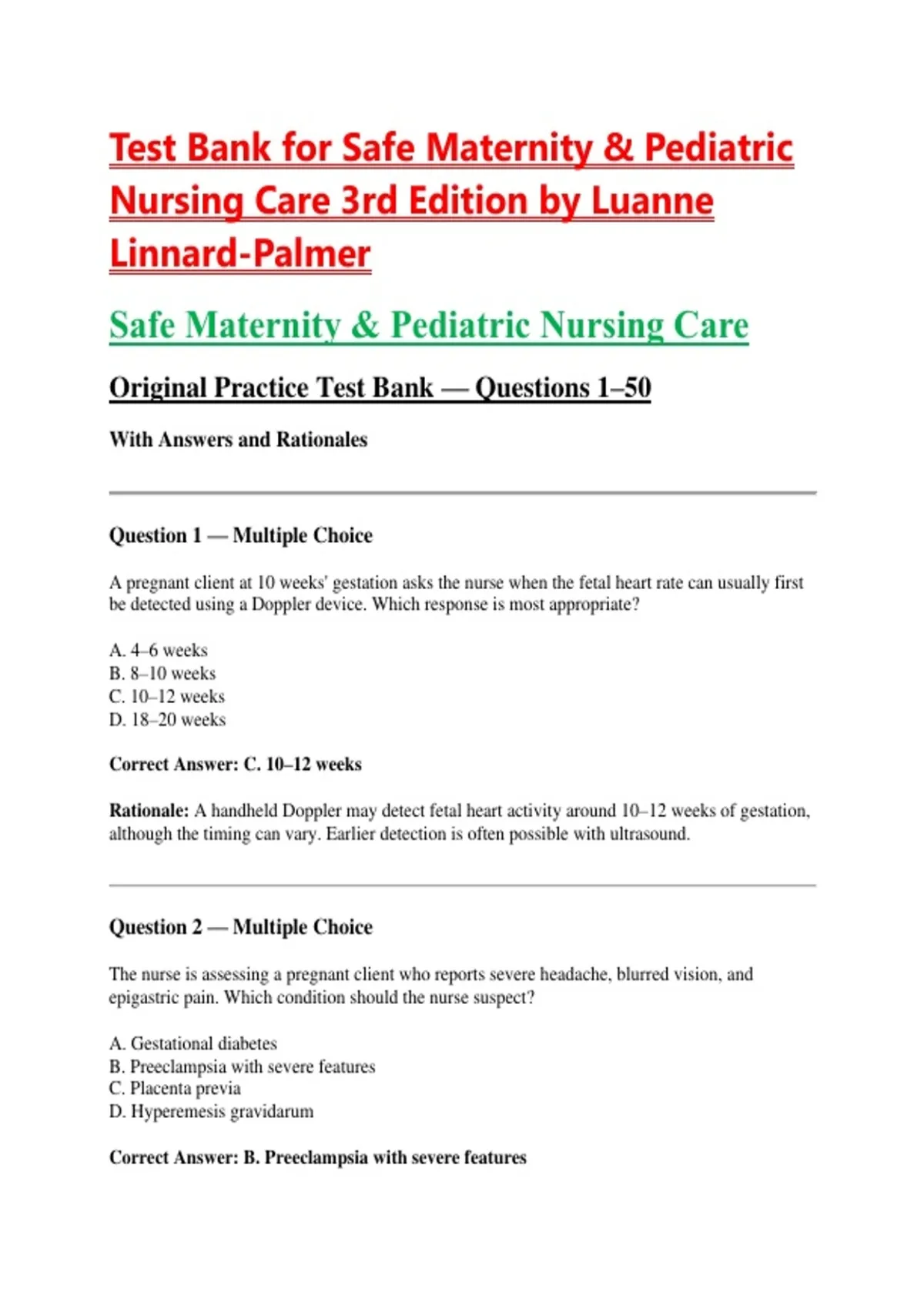 Test Bank for Safe Maternity & Pediatric Nursing Care 3rd Edition by Luanne Linnard-Palmer

Safe Maternity & Pediatric Nursing Care

Original Practice Test Bank — Questions 1–50

With Answers and Rationales

Question 1 — Multiple Choice

A pregnant client at 10 weeks' gestation asks the nurse when the fetal heart rate can usually first be detected using a Doppler device. Which response is most appropriate?

A. 4–6 weeks
B. 8–10 weeks
C. 10–12 weeks
D. 18–20 weeks

Correct Answer: C. 10–12 weeks

Rationale: A handheld Doppler may detect fetal heart activity around 10–12 weeks of gestation, although the timing can vary. Earlier detection is often possible with ultrasound.

Question 2 — Multiple Choice

The nurse is assessing a pregnant client who reports severe headache, blurred vision, and epigastric pain. Which condition should the nurse suspect?

A. Gestational diabetes
B. Preeclampsia with severe features
C. Placenta previa
D. Hyperemesis gravidarum

Correct Answer: B. Preeclampsia with severe features